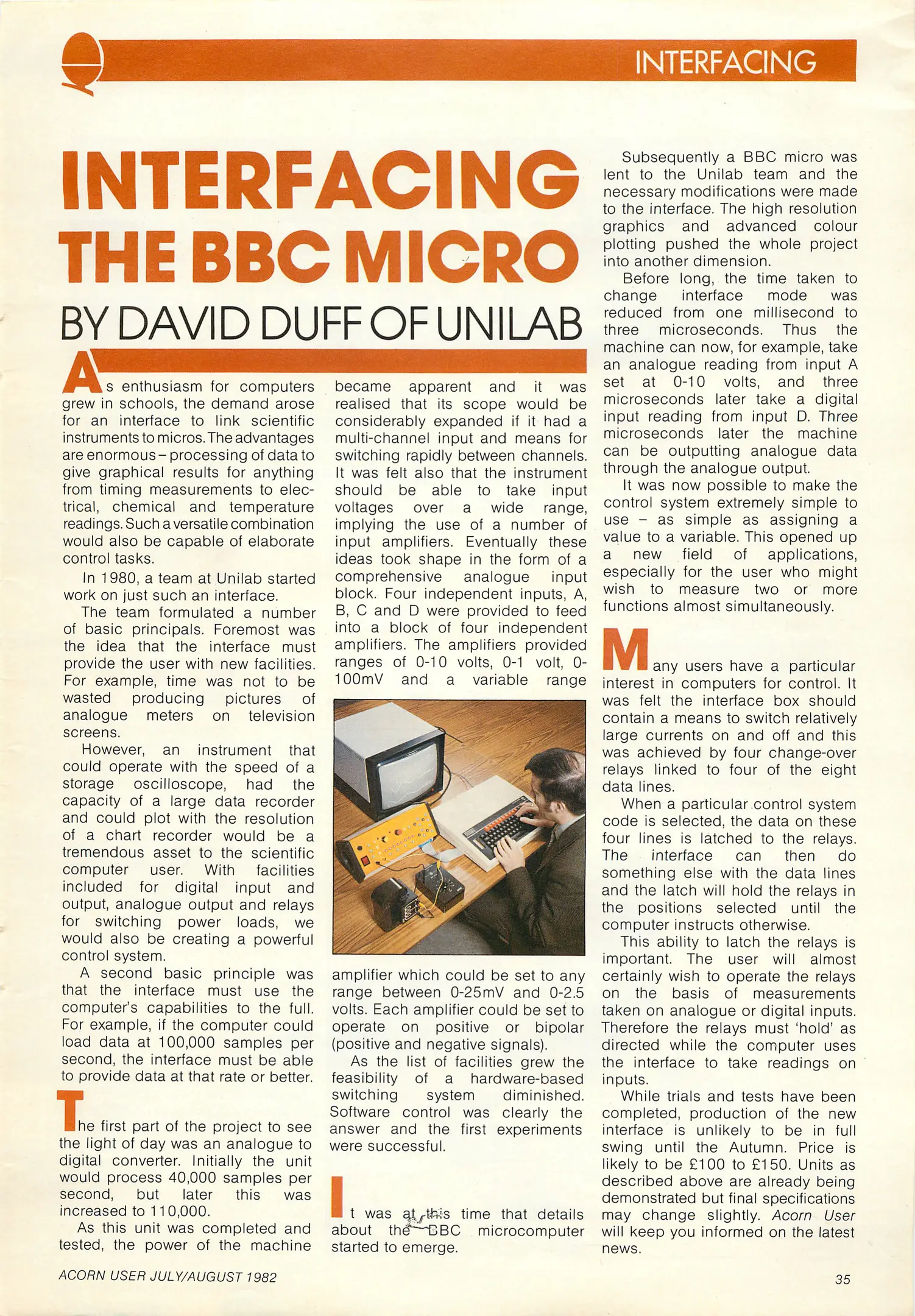 INTERFACING

INTERFACING THE BBC MICRO

BY DAVID DUFF OF UNILAB

As enthusiasm for computers grew in schools, the demand arose for an interface to link scientific instruments to micros. The advantages are enormous – processing of data to give graphical results for anything from timing measurements to electrical, chemical and temperature readings. Such a versatile combination would also be capable of elaborate control tasks.

In 1980, a team at Unilab started work on just such an interface.

The team formulated a number of basic principals. Foremost was the idea that the interface must provide the user with new facilities. For example, time was not to be wasted producing pictures of analogue meters on television screens.

However, an instrument that could operate with the speed of a storage oscilloscope, had the capacity of a large data recorder and could plot with the resolution of a chart recorder would be a tremendous asset to the scientific computer user. With facilities included for digital input and output, analogue output and relays for switching power loads, we would also be creating a powerful control system.

A second basic principle was that the interface must use the computer's capabilities to the full. For example, if the computer could load data at 100,000 samples per second, the interface must be able to provide data at that rate or better.

The first part of the project to see the light of day was an analogue to digital converter. Initially the unit would process 40,000 samples per second, but later this was increased to 110,000.

As this unit was completed and tested, the power of the machine became apparent and it was realised that its scope would be considerably expanded if it had a multi-channel input and means for switching rapidly between channels. It was felt also that the instrument should be able to take input voltages over a wide range, implying the use of a number of input amplifiers. Eventually these ideas took shape in the form of a comprehensive analogue input block. Four independent inputs, A, B, C and D were provided to feed into a block of four independent amplifiers. The amplifiers provided ranges of 0-10 volts, 0-1 volt, 0-100mV and a variable range amplifier which could be set to any range between 0-25mV and 0-2.5 volts. Each amplifier could be set to operate on positive or bipolar (positive and negative signals).

As the list of facilities grew the feasibility of a hardware-based switching system diminished. Software control was clearly the answer and the first experiments were successful.

It was at this time that details about the BBC microcomputer started to emerge.

Subsequently a BBC micro was lent to the Unilab team and the necessary modifications were made to the interface. The high resolution graphics and advanced colour plotting pushed the whole project into another dimension.

Before long, the time taken to change interface mode was reduced from one millisecond to three microseconds. Thus the machine can now, for example, take an analogue reading from input A set at 0-10 volts, and three microseconds later take a digital input reading from input D. Three microseconds later the machine can be outputting analogue data through the analogue output.

It was now possible to make the control system extremely simple to use – as simple as assigning a value to a variable. This opened up a new field of applications, especially for the user who might wish to measure two or more functions almost simultaneously.

Many users have a particular interest in computers for control. It was felt the interface box should contain a means to switch relatively large currents on and off and this was achieved by four change-over relays linked to four of the eight data lines.

When a particular control system code is selected, the data on these four lines is latched to the relays. The interface can then do something else with the data lines and the latch will hold the relays in the positions selected until the computer instructs otherwise.

This ability to latch the relays is important. The user will almost certainly wish to operate the relays on the basis of measurements taken on analogue or digital inputs. Therefore the relays must 'hold' as directed while the computer uses the interface to take readings on inputs.

While trials and tests have been completed, production of the new interface is unlikely to be in full swing until the Autumn. Price is likely to be £100 to £150. Units as described above are already being demonstrated but final specifications may change slightly. Acorn User will keep you informed on the latest news.

ACORN USER JULY/AUGUST 1982

35